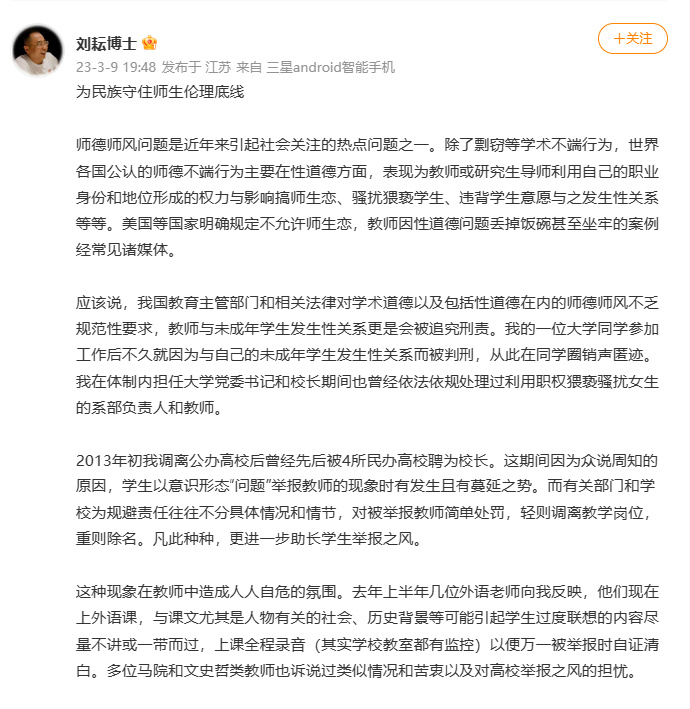 刘耘博士

＋关注

23-3-9 19:48 发布于 江苏 来自 三星android智能手机

为民族守住师生伦理底线

师德师风问题是近年来引起社会关注的热点问题之一。除了剽窃等学术不端行为，世界各国公认的师德不端行为主要在性道德方面，表现为教师或研究生导师利用自己的职业身份和地位形成的权力与影响搞师生恋、骚扰猥亵学生、违背学生意愿与之发生性关系等等。美国等国家明确规定不允许师生恋，教师因性道德问题丢掉饭碗甚至坐牢的案例经常见诸媒体。

应该说，我国教育主管部门和相关法律对学术道德以及包括性道德在内的师德师风不乏规范性要求，教师与未成年学生发生性关系更是会被追究刑责。我的一位大学同学参加工作后不久就因为与自己的未成年学生发生性关系而被判刑，从此在同学圈销声匿迹。我在体制内担任大学党委书记和校长期间也曾经依法依规处理过利用职权猥亵骚扰女生的系部负责人和教师。

2013年初我调离公办高校后曾经先后被4所民办高校聘为校长。这期间因为众说周知的原因，学生以意识形态“问题”举报教师的现象时有发生且有蔓延之势。而有关部门和学校为规避责任往往不分具体情况和情节，对被举报教师简单处罚，轻则调离教学岗位，重则除名。凡此种种，更进一步助长学生举报之风。

这种现象在教师中造成人人自危的氛围。去年上半年几位外语老师向我反映，他们现在上外语课，与课文尤其是人物有关的社会、历史背景等可能引起学生过度联想的内容尽量不讲或一带而过，上课全程录音（其实学校教室都有监控）以便万一被举报时自证清白。多位马院和文史哲类教师也诉说过类似情况和苦衷以及对高校举报之风的担忧。